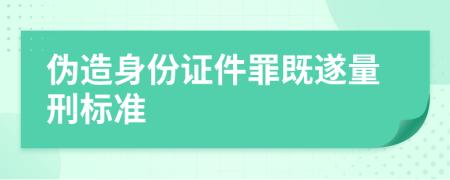 伪造身份证件罪既遂量刑标准